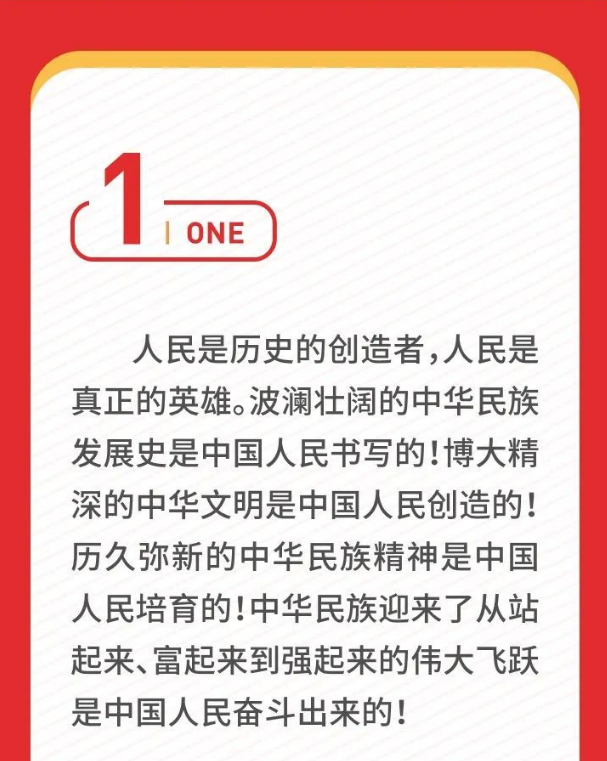 1

ONE

人民是历史的创造者，人民是真正的英雄。波澜壮阔的中华民族发展史是中国人民书写的！博大精深的中华文明是中国人民创造的！历久弥新的中华民族精神是中国人民培育的！中华民族迎来了从站起来、富起来到强起来的伟大飞跃是中国人民奋斗出来的！